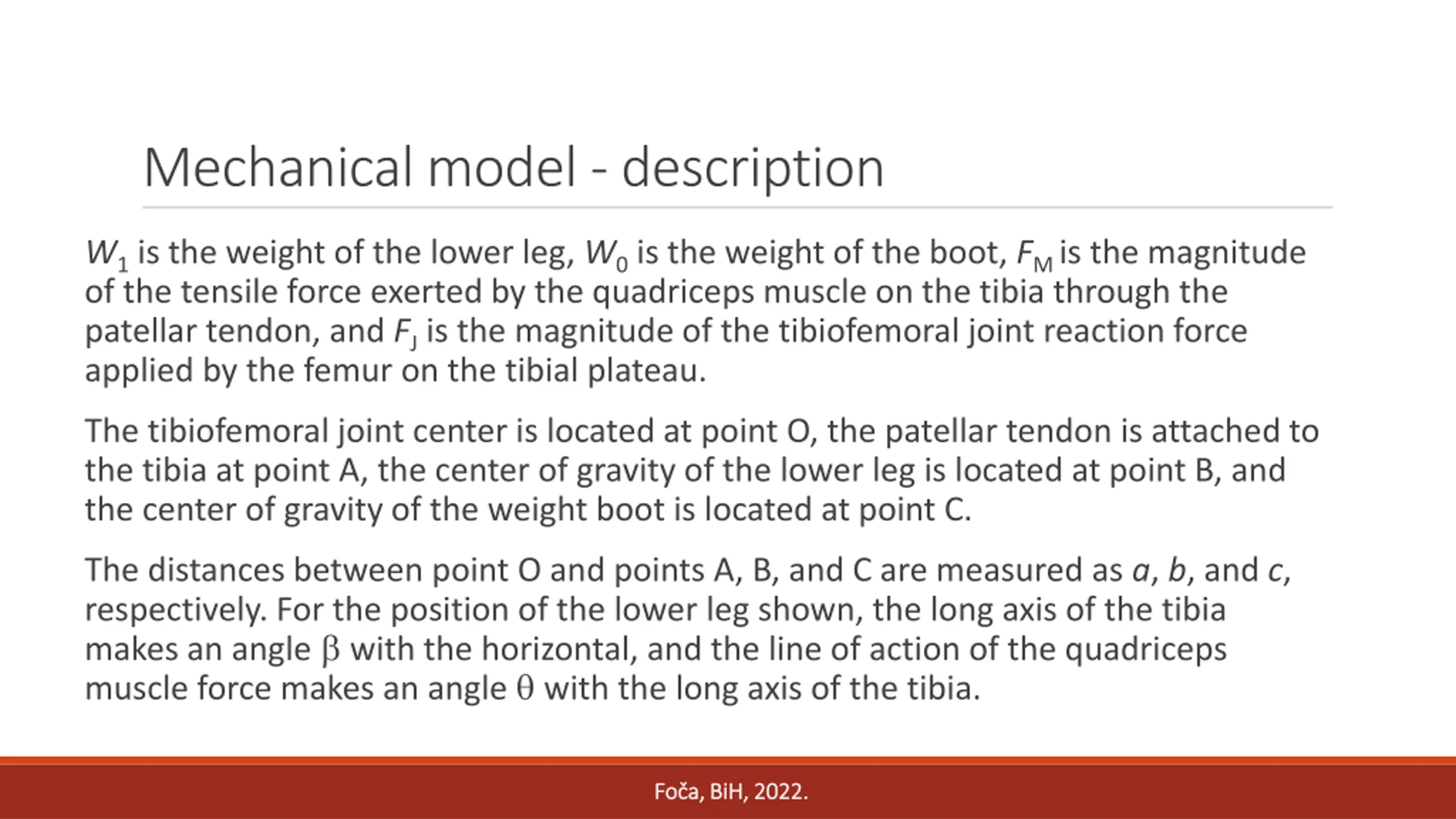 Mechanical model - description

$W_1$ is the weight of the lower leg, $W_0$ is the weight of the boot, $F_M$ is the magnitude of the tensile force exerted by the quadriceps muscle on the tibia through the patellar tendon, and $F_J$ is the magnitude of the tibiofemoral joint reaction force applied by the femur on the tibial plateau.

The tibiofemoral joint center is located at point O, the patellar tendon is attached to the tibia at point A, the center of gravity of the lower leg is located at point B, and the center of gravity of the weight boot is located at point C.

The distances between point O and points A, B, and C are measured as $a$, $b$, and $c$, respectively. For the position of the lower leg shown, the long axis of the tibia makes an angle $\beta$ with the horizontal, and the line of action of the quadriceps muscle force makes an angle $\theta$ with the long axis of the tibia.

Foča, BiH, 2022.